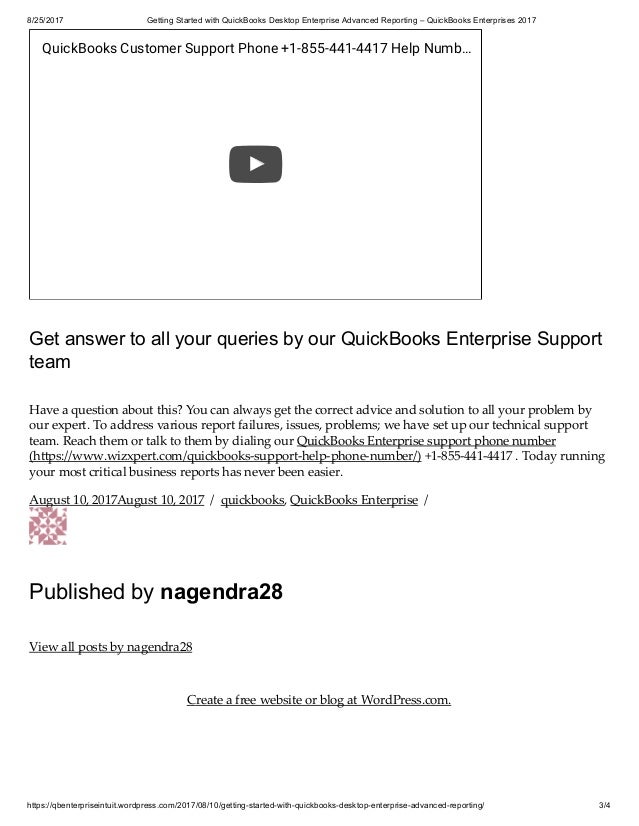 8/25/2017 Getting Started with QuickBooks Desktop Enterprise Advanced Reporting – QuickBooks Enterprises 2017

QuickBooks Customer Support Phone +1-855-441-4417 Help Numb...

Get answer to all your queries by our QuickBooks Enterprise Support team

Have a question about this? You can always get the correct advice and solution to all your problem by our expert. To address various report failures, issues, problems; we have set up our technical support team. Reach them or talk to them by dialing our QuickBooks Enterprise support phone number (https://www.wizxpert.com/quickbooks-support-help-phone-number/) +1-855-441-4417 . Today running your most critical business reports has never been easier.

August 10, 2017August 10, 2017 / quickbooks, QuickBooks Enterprise /

Published by nagendra28

View all posts by nagendra28

Create a free website or blog at WordPress.com.

https://qbenterpriseintuit.wordpress.com/2017/08/10/getting-started-with-quickbooks-desktop-enterprise-advanced-reporting/ 3/4